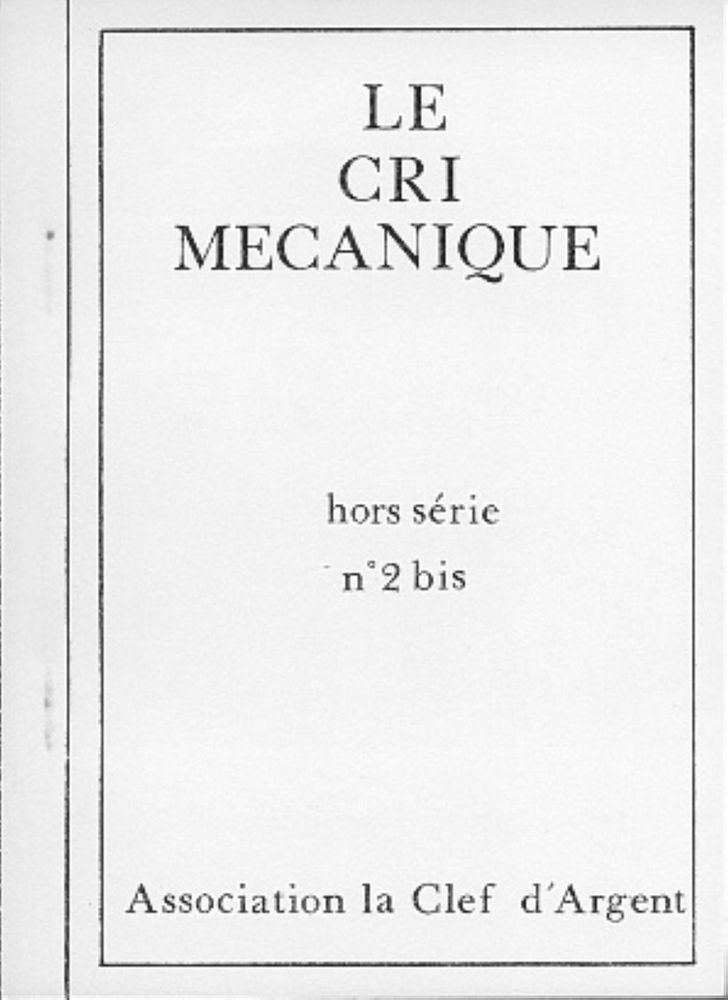 LE
CRI
MECANIQUE

hors série
n°2 bis

Association la Clef d'Argent